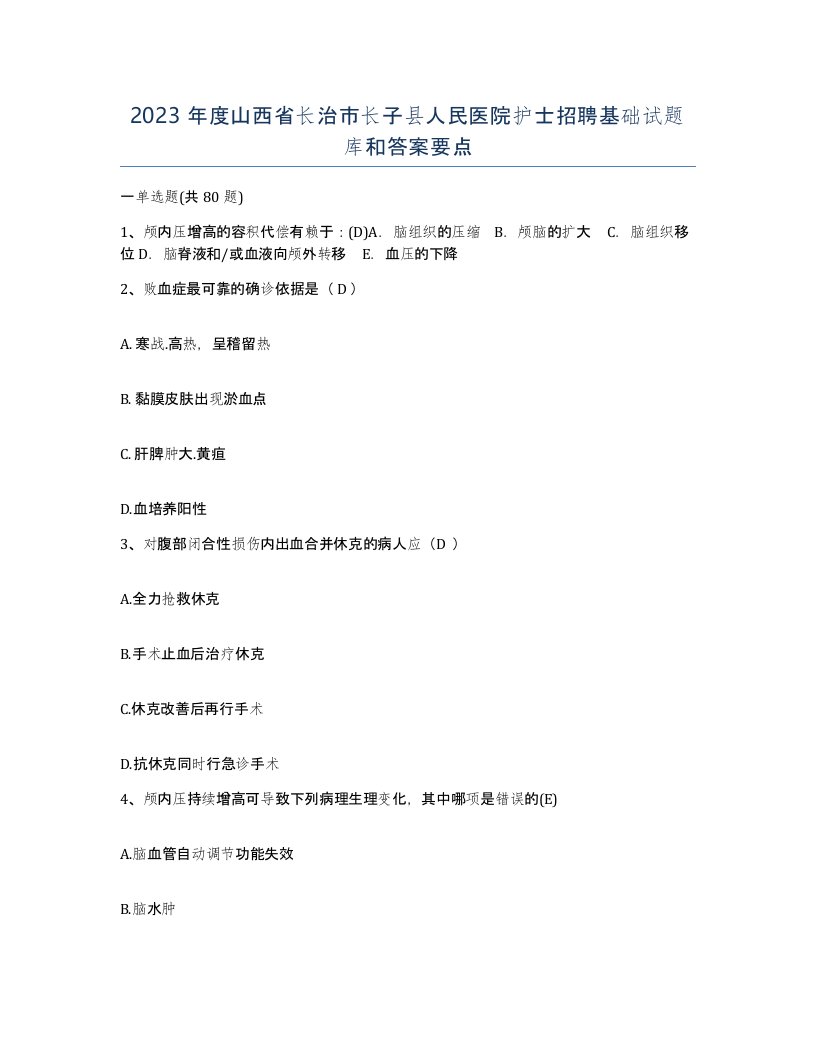 2023 年度山西省长治市长子县人民医院护士招聘基础试题库和答案要点

一单选题(共 80 题)

1、颅内压增高的容积代偿有赖于：(D)A. 脑组织的压缩 B. 颅脑的扩大 C. 脑组织移位 D. 脑脊液和/或血液向颅外转移 E. 血压的下降

2、败血症最可靠的确诊依据是（ D ）

A. 寒战.高热，呈稽留热

B. 黏膜皮肤出现淤血点

C. 肝脾肿大.黄疸

D.血培养阳性

3、对腹部闭合性损伤内出血合并休克的病人应（D ）

A.全力抢救休克

B.手术止血后治疗休克

C.休克改善后再行手术

D.抗休克同时行急诊手术

4、颅内压持续增高可导致下列病理生理变化，其中哪项是错误的(E)

A.脑血管自动调节功能失效

B.脑水肿